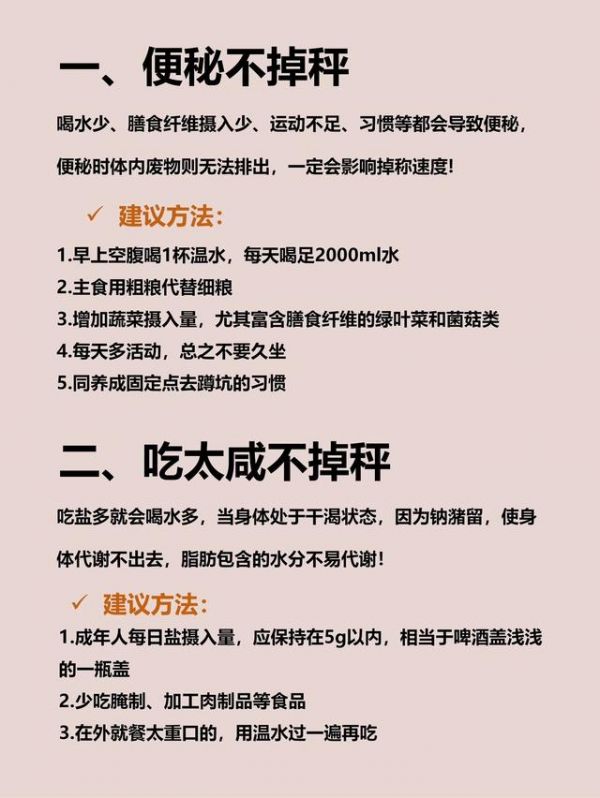 一、便秘不掉秤

喝水少、膳食纤维摄入少、运动不足、习惯等都会导致便秘，便秘时体内废物则无法排出，一定会影响掉称速度！

✓ 建议方法：

1.早上空腹喝1杯温水，每天喝足2000ml水
2.主食用粗粮代替细粮
3.增加蔬菜摄入量，尤其富含膳食纤维的绿叶菜和菌菇类
4.每天多活动，总之不要久坐
5.同养成固定点去蹲坑的习惯

二、吃太咸不掉秤

吃盐多就会喝水多，当身体处于干渴状态，因为钠潴留，使身体代谢不出去，脂肪包含的水分不易代谢！

✓ 建议方法：

1.成年人每日盐摄入量，应保持在5g以内，相当于啤酒盖浅浅的一瓶盖
2.少吃腌制、加工肉制品等食品
3.在外就餐太重口的，用温水过一遍再吃